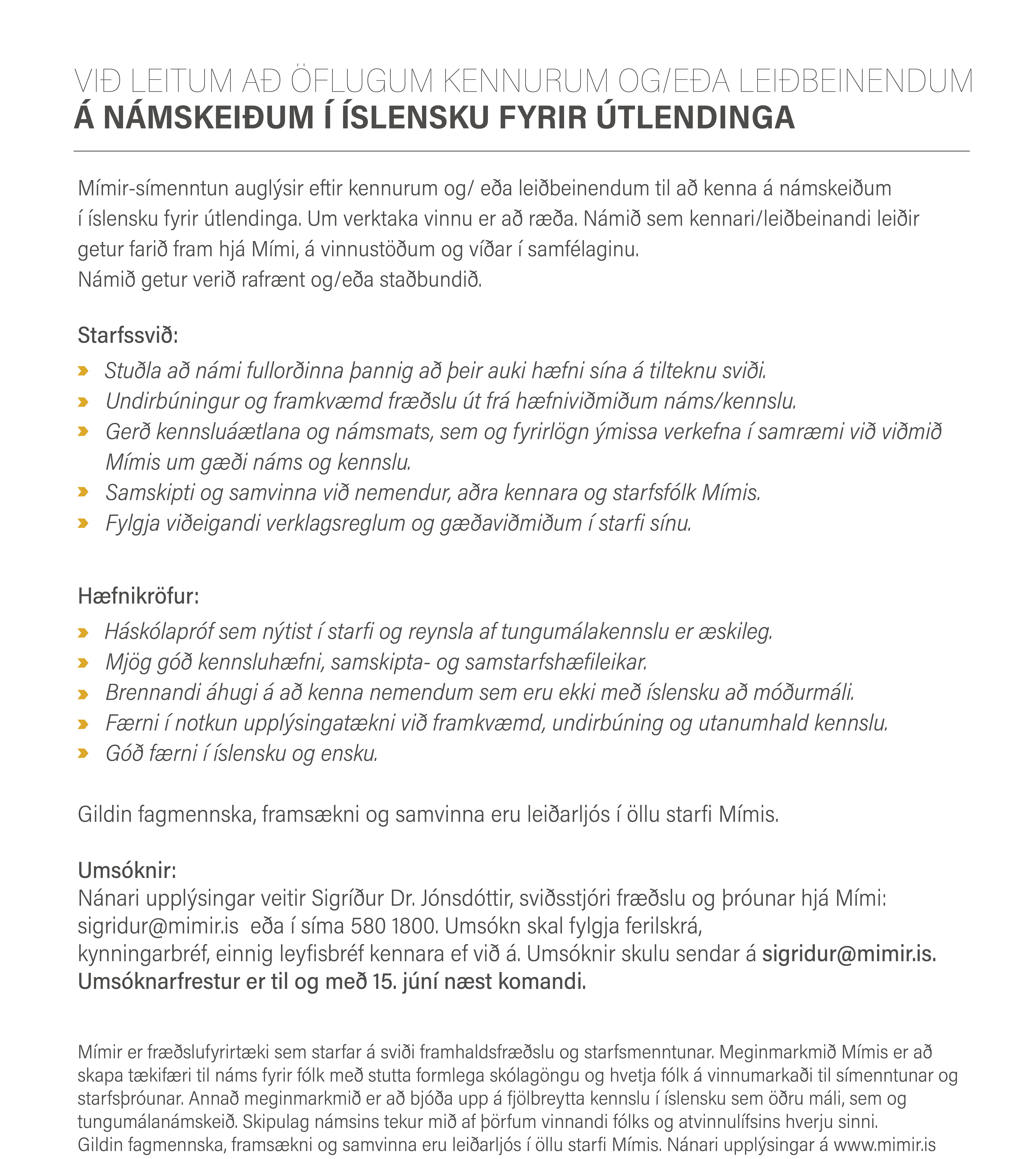 VIÐ LEITUM AÐ ÖFLUGUM KENNURUM OG/EÐA LEIÐBEINENDUM
Á NÁMSKEIÐUM Í ÍSLENSKU FYRIR ÚTLENDINGA

Mímir-símenntun auglýsir eftir kennurum og/ eða leiðbeinendum til að kenna á námskeiðum í íslensku fyrir útlendinga. Um verktaka vinnu er að ræða. Námið sem kennari/leiðbeinandi leiðir getur farið fram hjá Mími, á vinnustöðum og víðar í samfélaginu.
Námið getur verið rafrænt og/eða staðbundið.

Starfssvið:
Stuðla að námi fullorðinna þannig að þeir auki hæfni sína á tilteknu sviði.
Undirbúningur og framkvæmd fræðslu út frá hæfniviðmiðum náms/kennslu.
Gerð kennsluáætlana og námsmats, sem og fyrirlögn ýmissa verkefna í samræmi við viðmið Mímis um gæði náms og kennslu.
Samskipti og samvinna við nemendur, aðra kennara og starfsfólk Mímis.
Fylgja viðeigandi verklagsreglum og gæðaviðmiðum í starfi sínu.

Hæfnikröfur:
Háskólapróf sem nýtist í starfi og reynsla af tungumálakennslu er æskileg.
Mjög góð kennsluhæfni, samskipta- og samstarfshæfileikar.
Brennandi áhugi á að kenna nemendum sem eru ekki með íslensku að móðurmáli.
Færni í notkun upplýsingatækni við framkvæmd, undirbúning og utanumhald kennslu.
Góð færni í íslensku og ensku.

Gildin fagmennska, framsækni og samvinna eru leiðarljós í öllu starfi Mímis.

Umsóknir:
Nánari upplýsingar veitir Sigríður Dr. Jónsdóttir, sviðsstjóri fræðslu og þróunar hjá Mími: sigridur@mimir.is eða í síma 580 1800. Umsókn skal fylgja ferilskrá, kynningarbréf, einnig leyfisbréf kennara ef við á. Umsóknir skulu sendar á sigridur@mimir.is.
Umsóknarfrestur er til og með 15. júní næst komandi.

Mímir er fræðslufyrirtæki sem starfar á sviði framhaldsfræðslu og starfsmenntunar. Meginmarkmið Mímis er að skapa tækifæri til náms fyrir fólk með stutta formlega skólagöngu og hvetja fólk á vinnumarkaði til símenntunar og starfsþróunar. Annað meginmarkmið er að bjóða upp á fjölbreytta kennslu í íslensku sem öðru máli, sem og tungumálanámskeið. Skipulag námsins tekur mið af þörfum vinnandi fólks og atvinnulífsins hverju sinni.
Gildin fagmennska, framsækni og samvinna eru leiðarljós í öllu starfi Mímis. Nánari upplýsingar á www.mimir.is